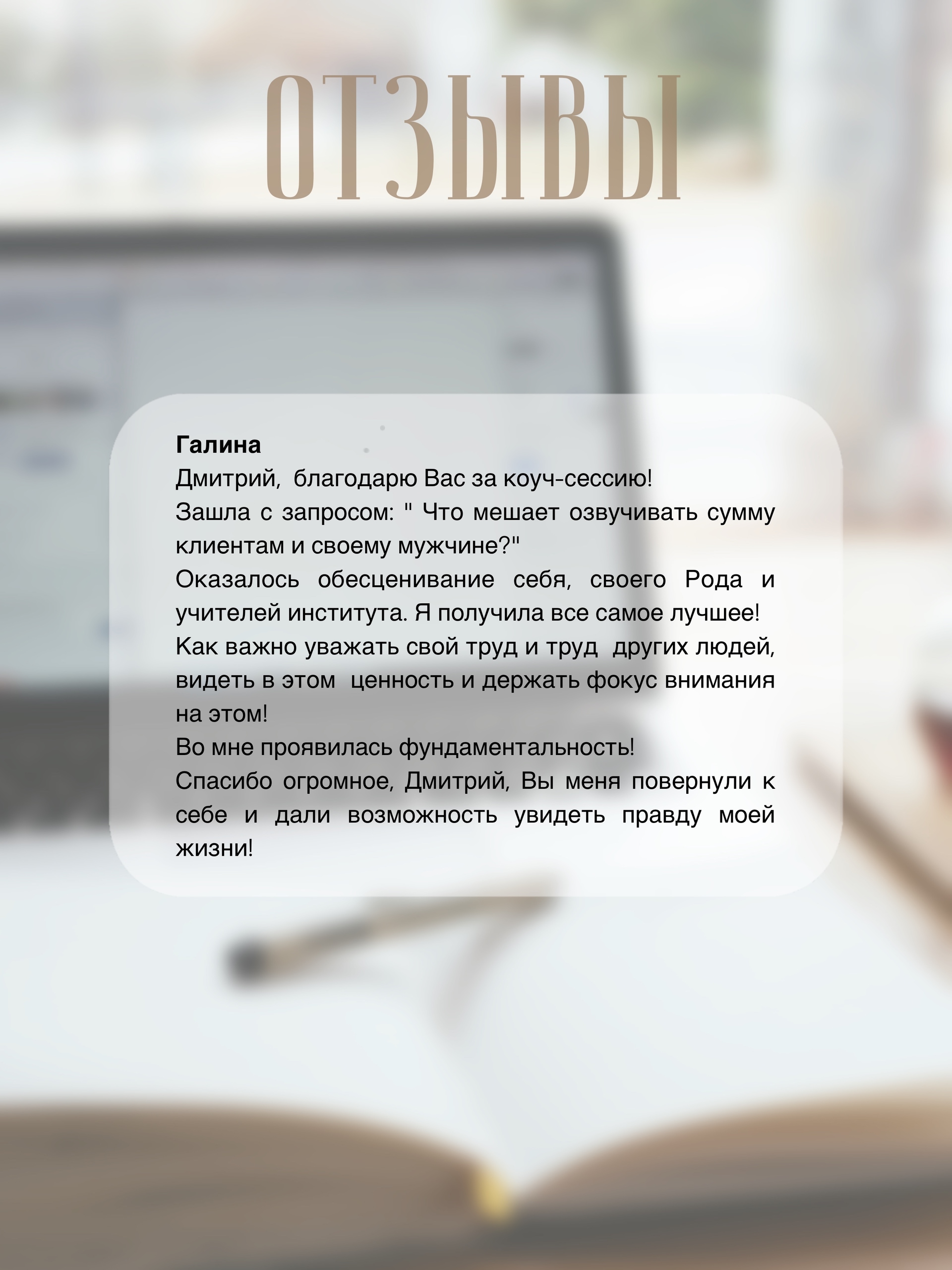 ОТЗЫВЫ

Галина

Дмитрий, благодарю Вас за коуч-сессию!

Зашла с запросом: " Что мешает озвучивать сумму клиентам и своему мужчине?"

Оказалось обесценивание себя, своего Рода и учителей института. Я получила все самое лучшее!

Как важно уважать свой труд и труд других людей, видеть в этом ценность и держать фокус внимания на этом!

Во мне проявилась фундаментальность!

Спасибо огромное, Дмитрий, Вы меня повернули к себе и дали возможность увидеть правду моей жизни!